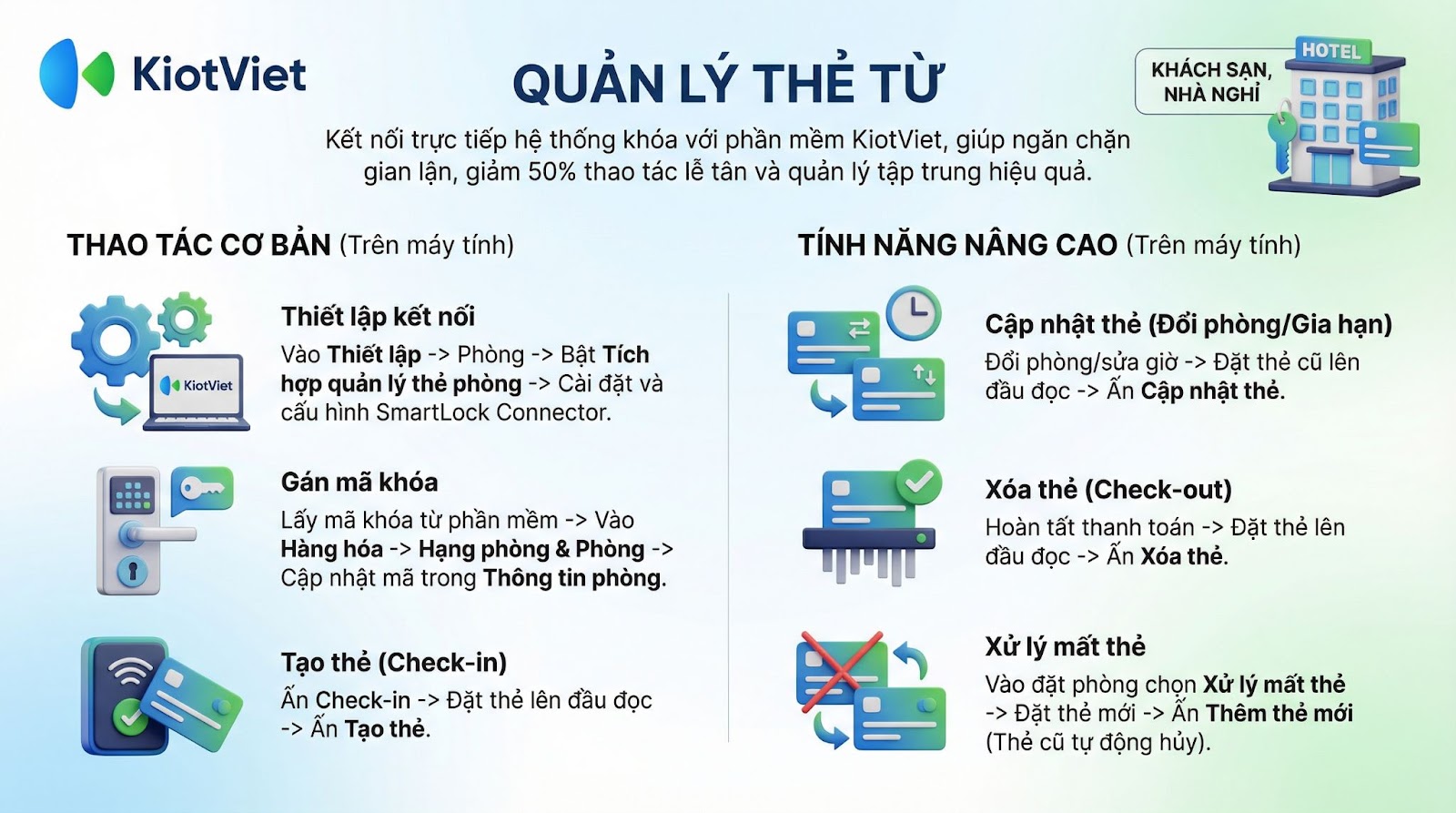 KiotViet

QUẢN LÝ THẺ TỪ

KHÁCH SẠN, NHÀ NGHỈ

HOTEL

Kết nối trực tiếp hệ thống khóa với phần mềm KiotViet, giúp ngăn chặn gian lận, giảm 50% thao tác lễ tân và quản lý tập trung hiệu quả.

THAO TÁC CƠ BẢN (Trên máy tính)

KiotViet

Thiết lập kết nối
Vào Thiết lập -> Phòng -> Bật Tích hợp quản lý thẻ phòng -> Cài đặt và cấu hình SmartLock Connector.

Gán mã khóa
Lấy mã khóa từ phần mềm -> Vào Hàng hóa -> Hạng phòng & Phòng -> Cập nhật mã trong Thông tin phòng.

Tạo thẻ (Check-in)
Ấn Check-in -> Đặt thẻ lên đầu đọc -> Ấn Tạo thẻ.

TÍNH NĂNG NÂNG CAO (Trên máy tính)

Cập nhật thẻ (Đổi phòng/Gia hạn)
Đổi phòng/sửa giờ -> Đặt thẻ cũ lên đầu đọc -> Ấn Cập nhật thẻ.

Xóa thẻ (Check-out)
Hoàn tất thanh toán -> Đặt thẻ lên đầu đọc -> Ấn Xóa thẻ.

Xử lý mất thẻ
Vào đặt phòng chọn Xử lý mất thẻ -> Đặt thẻ mới -> Ấn Thêm thẻ mới (Thẻ cũ tự động hủy).